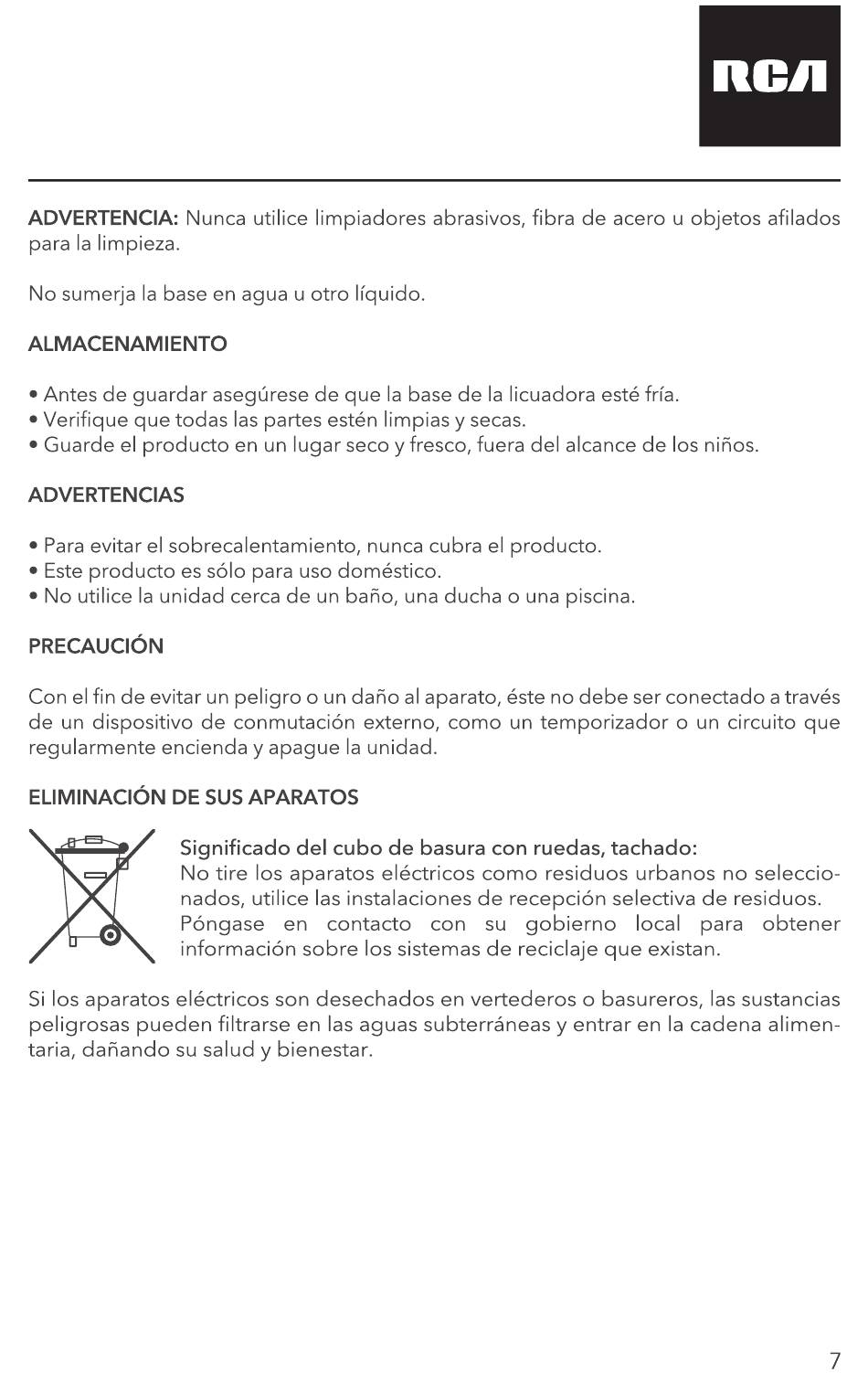 RCA

ADVERTENCIA: Nunca utilice limpiadores abrasivos, fibra de acero u objetos afilados para la limpieza.

No sumerja la base en agua u otro líquido.

ALMACENAMIENTO

• Antes de guardar asegúrese de que la base de la licuadora esté fría.
• Verifique que todas las partes estén limpias y secas.
• Guarde el producto en un lugar seco y fresco, fuera del alcance de los niños.

ADVERTENCIAS

• Para evitar el sobrecalentamiento, nunca cubra el producto.
• Este producto es sólo para uso doméstico.
• No utilice la unidad cerca de un baño, una ducha o una piscina.

PRECAUCIÓN

Con el fin de evitar un peligro o un daño al aparato, éste no debe ser conectado a través de un dispositivo de conmutación externo, como un temporizador o un circuito que regularmente encienda y apague la unidad.

ELIMINACIÓN DE SUS APARATOS

Significado del cubo de basura con ruedas, tachado:
No tire los aparatos eléctricos como residuos urbanos no seleccionados, utilice las instalaciones de recepción selectiva de residuos. Póngase en contacto con su gobierno local para obtener información sobre los sistemas de reciclaje que existan.

Si los aparatos eléctricos son desechados en vertederos o basureros, las sustancias peligrosas pueden filtrarse en las aguas subterráneas y entrar en la cadena alimentaria, dañando su salud y bienestar.

7